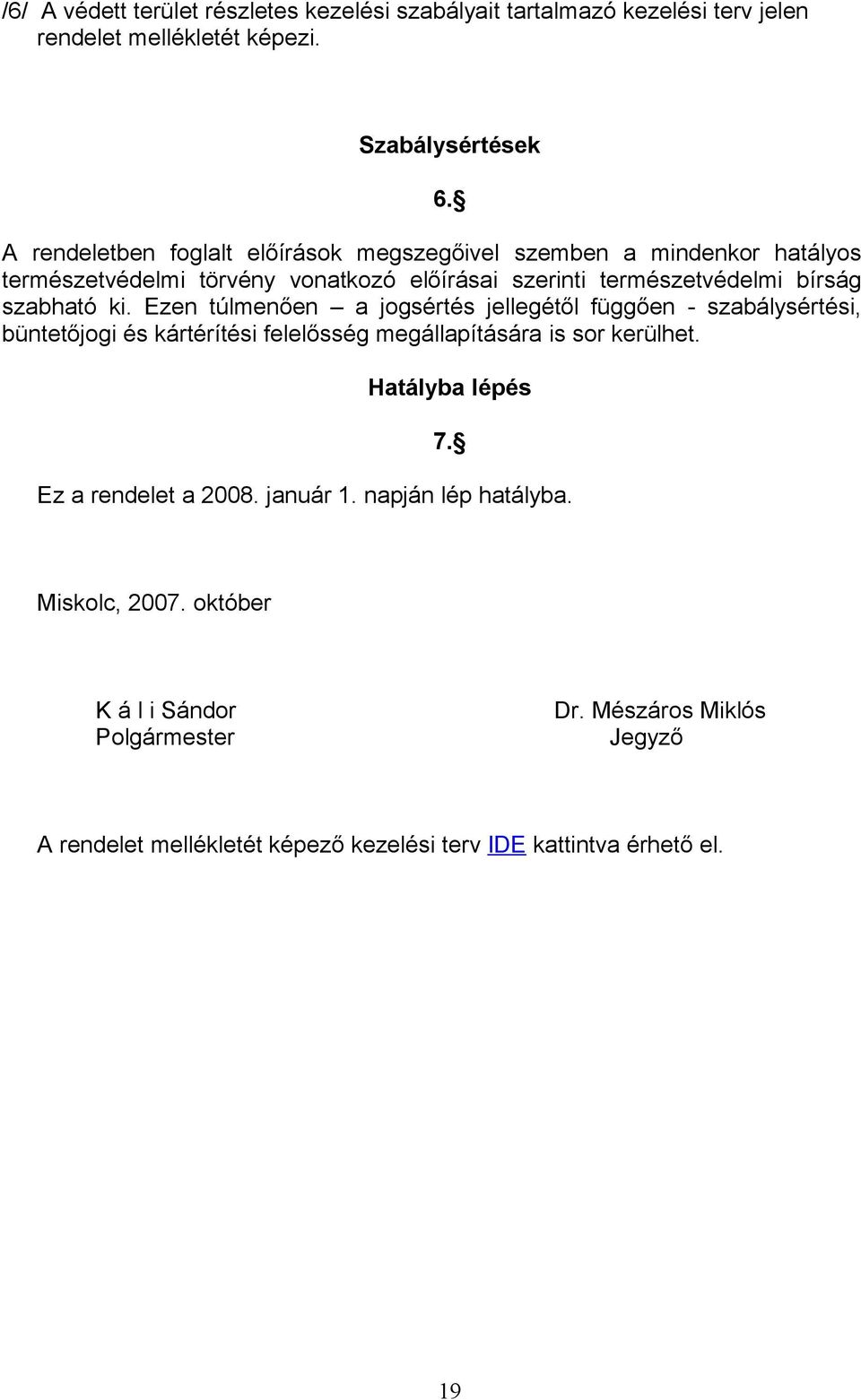 /6/ A védett terület részletes kezelési szabályait tartalmazó kezelési terv jelen rendelet mellékletét képezi.

Szabálysértések

6.§

A rendeletben foglalt előírások megszegőivel szemben a mindenkor hatályos természetvédelmi törvény vonatkozó előírásai szerinti természetvédelmi bírság szabható ki. Ezen túlmenően – a jogsértés jellegétől függően - szabálysértési, büntetőjogi és kártérítési felelősség megállapítására is sor kerülhet.

Hatályba lépés

7.§

Ez a rendelet a 2008. január 1. napján lép hatályba.

Miskolc, 2007. október

K á l i Sándor
Polgármester

Dr. Mészáros Miklós
Jegyző

A rendelet mellékletét képező kezelési terv IDE kattintva érhető el.

19